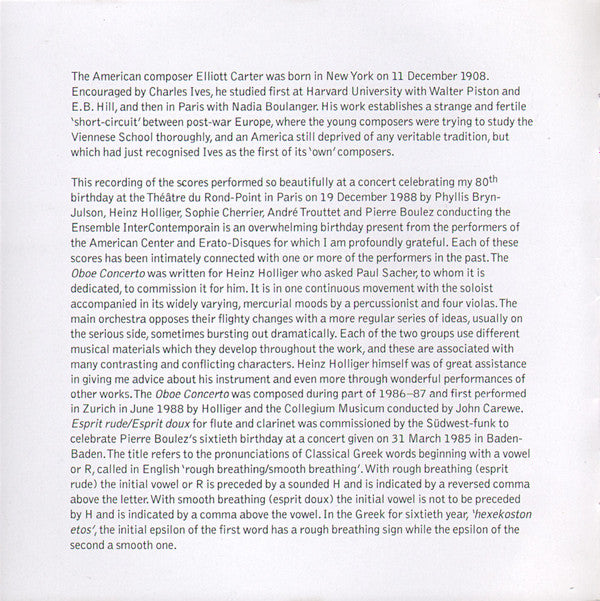 The American composer Elliott Carter was born in New York on 11 December 1908. Encouraged by Charles Ives, he studied first at Harvard University with Walter Piston and E.B. Hill, and then in Paris with Nadia Boulanger. His work establishes a strange and fertile 'short-circuit' between post-war Europe, where the young composers were trying to study the Viennese School thoroughly, and an America still deprived of any veritable tradition, but which had just recognised Ives as the first of its 'own' composers.

This recording of the scores performed so beautifully at a concert celebrating my 80$^{th}$ birthday at the Théâtre du Rond-Point in Paris on 19 December 1988 by Phyllis Bryn-Julson, Heinz Holliger, Sophie Cherrier, André Trouttet and Pierre Boulez conducting the Ensemble InterContemporain is an overwhelming birthday present from the performers of the American Center and Erato-Disques for which I am profoundly grateful. Each of these scores has been intimately connected with one or more of the performers in the past. The Oboe Concerto was written for Heinz Holliger who asked Paul Sacher, to whom it is dedicated, to commission it for him. It is in one continuous movement with the soloist accompanied in its widely varying, mercurial moods by a percussionist and four violas. The main orchestra opposes their flighty changes with a more regular series of ideas, usually on the serious side, sometimes bursting out dramatically. Each of the two groups use different musical materials which they develop throughout the work, and these are associated with many contrasting and conflicting characters. Heinz Holliger himself was of great assistance in giving me advice about his instrument and even more through wonderful performances of other works. The Oboe Concerto was composed during part of 1986–87 and first performed in Zurich in June 1988 by Holliger and the Collegium Musicum conducted by John Carewe. Esprit rude/Esprit doux for flute and clarinet was commissioned by the Südwest-funk to celebrate Pierre Boulez's sixtieth birthday at a concert given on 31 March 1985 in Baden-Baden. The title refers to the pronunciations of Classical Greek words beginning with a vowel or R, called in English 'rough breathing/smooth breathing'. With rough breathing (esprit rude) the initial vowel or R is preceded by a sounded H and is indicated by a reversed comma above the letter. With smooth breathing (esprit doux) the initial vowel is not to be preceded by H and is indicated by a comma above the vowel. In the Greek for sixtieth year, 'hexekoston etos', the initial epsilon of the first word has a rough breathing sign while the epsilon of the second a smooth one.